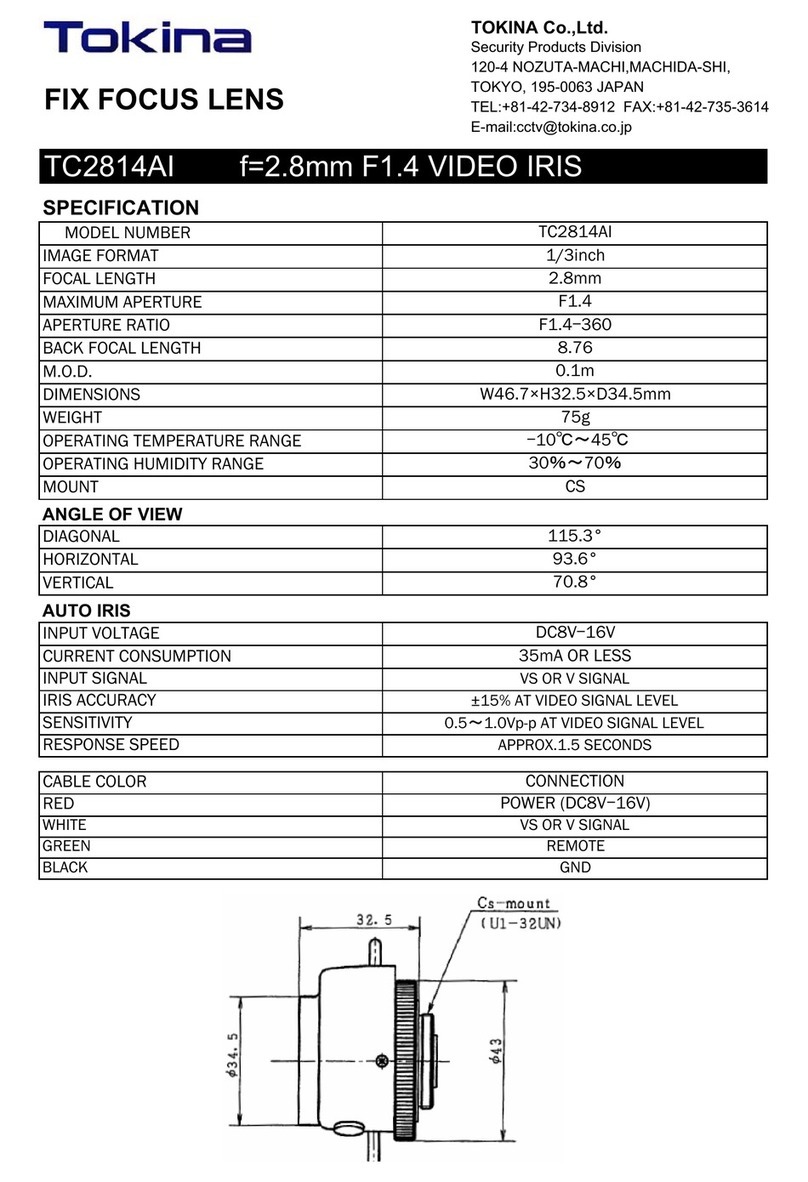 Tokina

FIX FOCUS LENS

TOKINA Co.,Ltd.
Security Products Division
120-4 NOZUTA-MACHI,MACHIDA-SHI,
TOKYO, 195-0063 JAPAN
TEL:+81-42-734-8912 FAX:+81-42-735-3614
E-mail:cctv@tokina.co.jp

TC2814AI f=2.8mm F1.4 VIDEO IRIS

SPECIFICATION

| MODEL NUMBER | TC2814AI |
|---|---|
| IMAGE FORMAT | 1/3inch |
| FOCAL LENGTH | 2.8mm |
| MAXIMUM APERTURE | F1.4 |
| APERTURE RATIO | F1.4−360 |
| BACK FOCAL LENGTH | 8.76 |
| M.O.D. | 0.1m |
| DIMENSIONS | W46.7×H32.5×D34.5mm |
| WEIGHT | 75g |
| OPERATING TEMPERATURE RANGE | −10℃～45℃ |
| OPERATING HUMIDITY RANGE | 30%～70% |
| MOUNT | CS |

ANGLE OF VIEW

| DIAGONAL | 115.3° |
|---|---|
| HORIZONTAL | 93.6° |
| VERTICAL | 70.8° |

AUTO IRIS

| INPUT VOLTAGE | DC8V−16V |
|---|---|
| CURRENT CONSUMPTION | 35mA OR LESS |
| INPUT SIGNAL | VS OR V SIGNAL |
| IRIS ACCURACY | ±15% AT VIDEO SIGNAL LEVEL |
| SENSITIVITY | 0.5～1.0Vp-p AT VIDEO SIGNAL LEVEL |
| RESPONSE SPEED | APPROX.1.5 SECONDS |

| CABLE COLOR | CONNECTION |
|---|---|
| RED | POWER (DC8V−16V) |
| WHITE | VS OR V SIGNAL |
| GREEN | REMOTE |
| BLACK | GND |

32.5
Cs-mount
(U1-32UN)
φ34.5
φ43